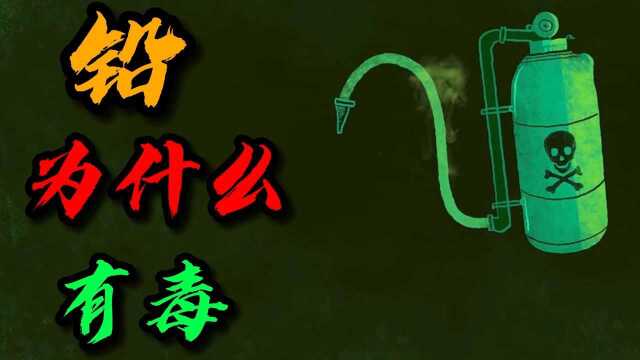 铅
为什么
有毒